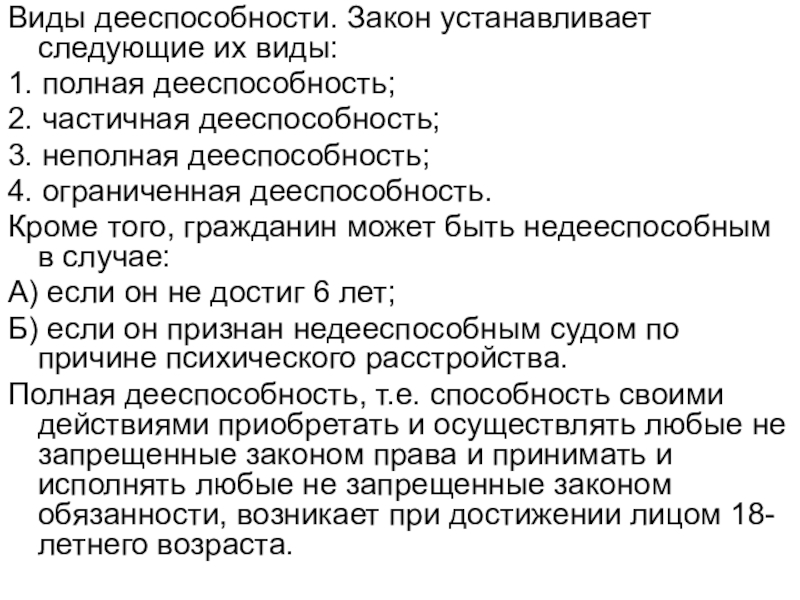 Виды дееспособности. Закон устанавливает следующие их виды:

1. полная дееспособность;

2. частичная дееспособность;

3. неполная дееспособность;

4. ограниченная дееспособность.

Кроме того, гражданин может быть недееспособным в случае:

А) если он не достиг 6 лет;

Б) если он признан недееспособным судом по причине психического расстройства.

Полная дееспособность, т.е. способность своими действиями приобретать и осуществлять любые не запрещенные законом права и принимать и исполнять любые не запрещенные законом обязанности, возникает при достижении лицом 18-летнего возраста.